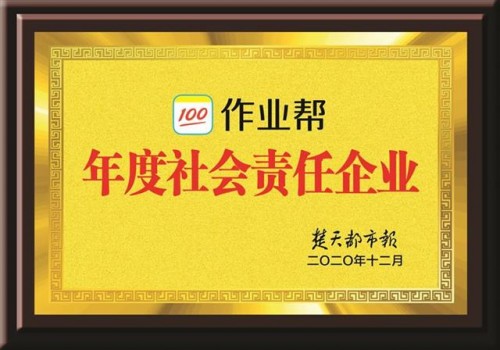 100 作业帮

年度社会责任企业

楚天都市报
二〇二〇年十二月